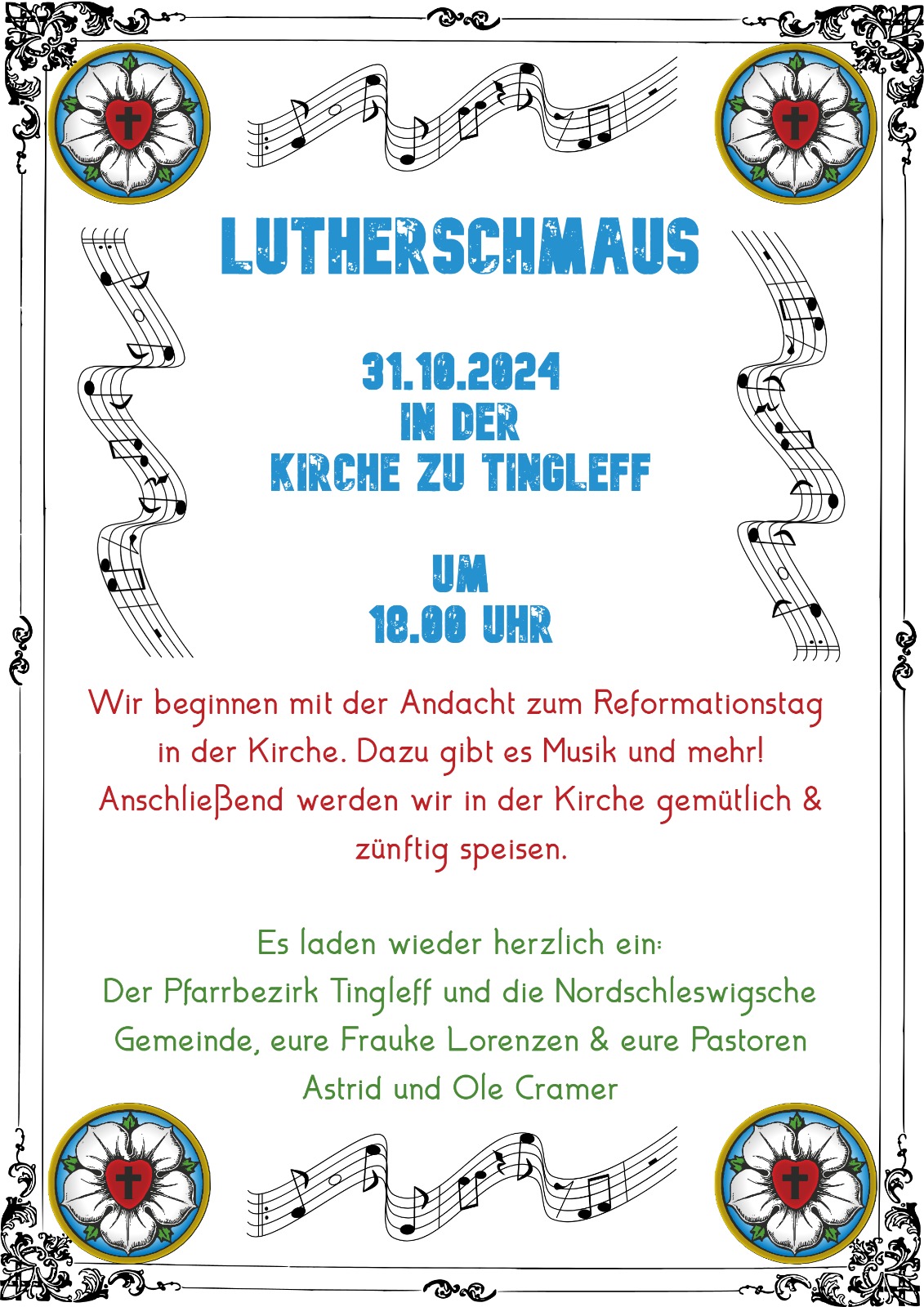 LUTHERSCHMAUS

31.10.2024
IN DER
KIRCHE ZU TINGLEFF

UM
18.00 UHR

Wir beginnen mit der Andacht zum Reformationstag in der Kirche. Dazu gibt es Musik und mehr! Anschließend werden wir in der Kirche gemütlich & zünftig speisen.

Es laden wieder herzlich ein:
Der Pfarrbezirk Tingleff und die Nordschleswigsche Gemeinde, eure Frauke Lorenzen & eure Pastoren Astrid und Ole Cramer